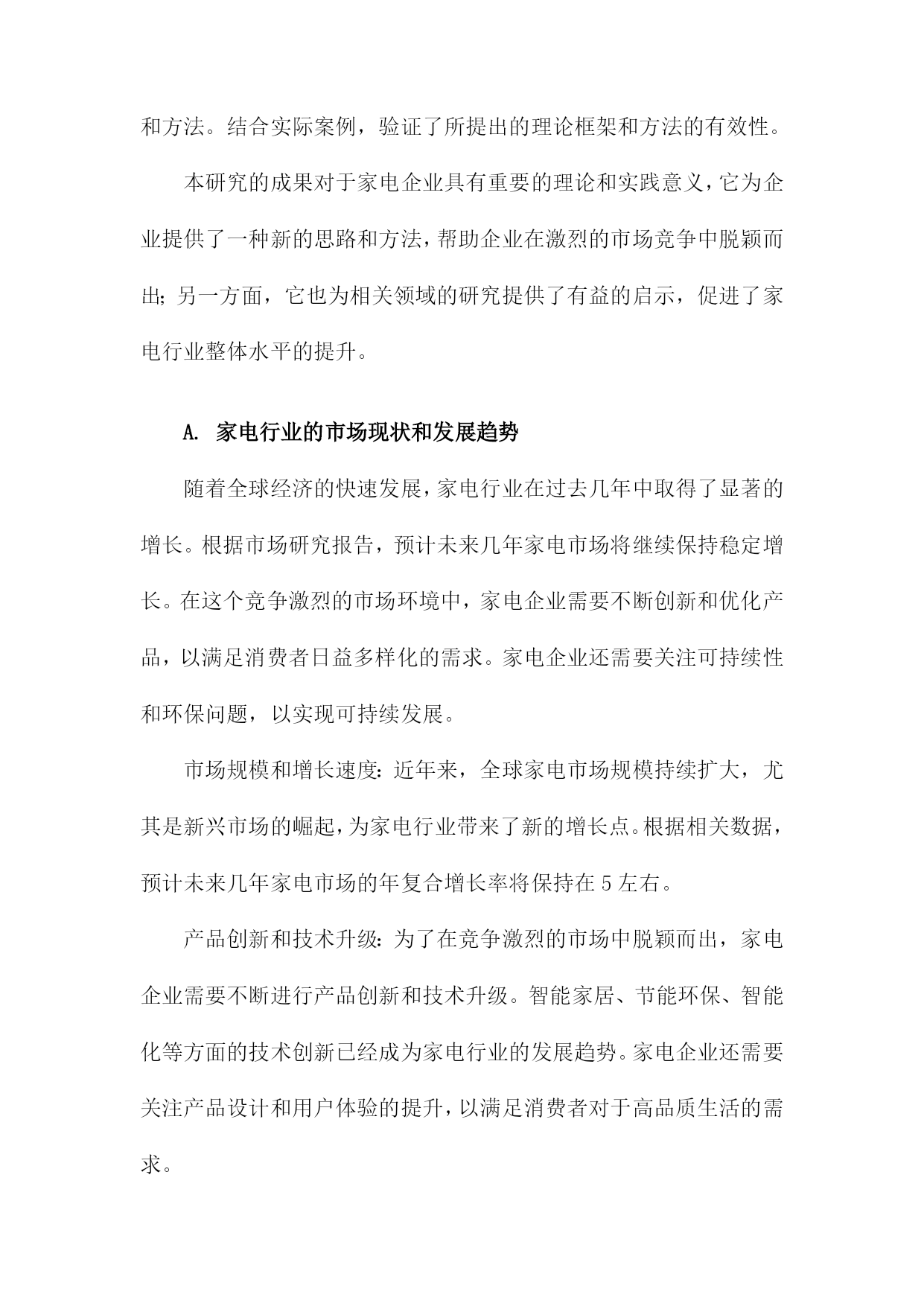 和方法。结合实际案例，验证了所提出的理论框架和方法的有效性。

本研究的成果对于家电企业具有重要的理论和实践意义，它为企业提供了一种新的思路和方法，帮助企业在激烈的市场竞争中脱颖而出；另一方面，它也为相关领域的研究提供了有益的启示，促进了家电行业整体水平的提升。

A. 家电行业的市场现状和发展趋势

随着全球经济的快速发展，家电行业在过去几年中取得了显著的增长。根据市场研究报告，预计未来几年家电市场将继续保持稳定增长。在这个竞争激烈的市场环境中，家电企业需要不断创新和优化产品，以满足消费者日益多样化的需求。家电企业还需要关注可持续性和环保问题，以实现可持续发展。

市场规模和增长速度：近年来，全球家电市场规模持续扩大，尤其是新兴市场的崛起，为家电行业带来了新的增长点。根据相关数据，预计未来几年家电市场的年复合增长率将保持在5左右。

产品创新和技术升级：为了在竞争激烈的市场中脱颖而出，家电企业需要不断进行产品创新和技术升级。智能家居、节能环保、智能化等方面的技术创新已经成为家电行业的发展趋势。家电企业还需要关注产品设计和用户体验的提升，以满足消费者对于高品质生活的需求。